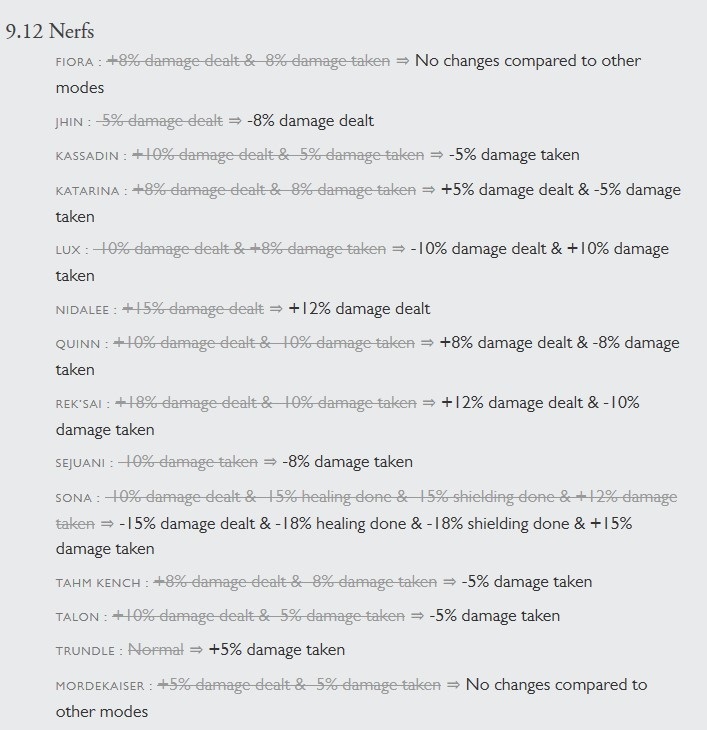 9.12 Nerfs

FIORA : +8% damage dealt & -8% damage taken ⇒ No changes compared to other modes

JHIN : -5% damage dealt ⇒ -8% damage dealt

KASSADIN : +10% damage dealt & -5% damage taken ⇒ -5% damage taken

KATARINA : +8% damage dealt & -8% damage taken ⇒ +5% damage dealt & -5% damage taken

LUX : -10% damage dealt & +8% damage taken ⇒ -10% damage dealt & +10% damage taken

NIDALEE : +15% damage dealt ⇒ +12% damage dealt

QUINN : +10% damage dealt & -10% damage taken ⇒ +8% damage dealt & -8% damage taken

REK'SAI : +18% damage dealt & -10% damage taken ⇒ +12% damage dealt & -10% damage taken

SEJUANI : -10% damage taken ⇒ -8% damage taken

SONA : -10% damage dealt & -15% healing done & -15% shielding done & +12% damage taken ⇒ -15% damage dealt & -18% healing done & -18% shielding done & +15% damage taken

TAHM KENCH : +8% damage dealt & -8% damage taken ⇒ -5% damage taken

TALON : +10% damage dealt & -5% damage taken ⇒ -5% damage taken

TRUNDLE : Normal ⇒ +5% damage taken

MORDEKAISER : +5% damage dealt & -5% damage taken ⇒ No changes compared to other modes